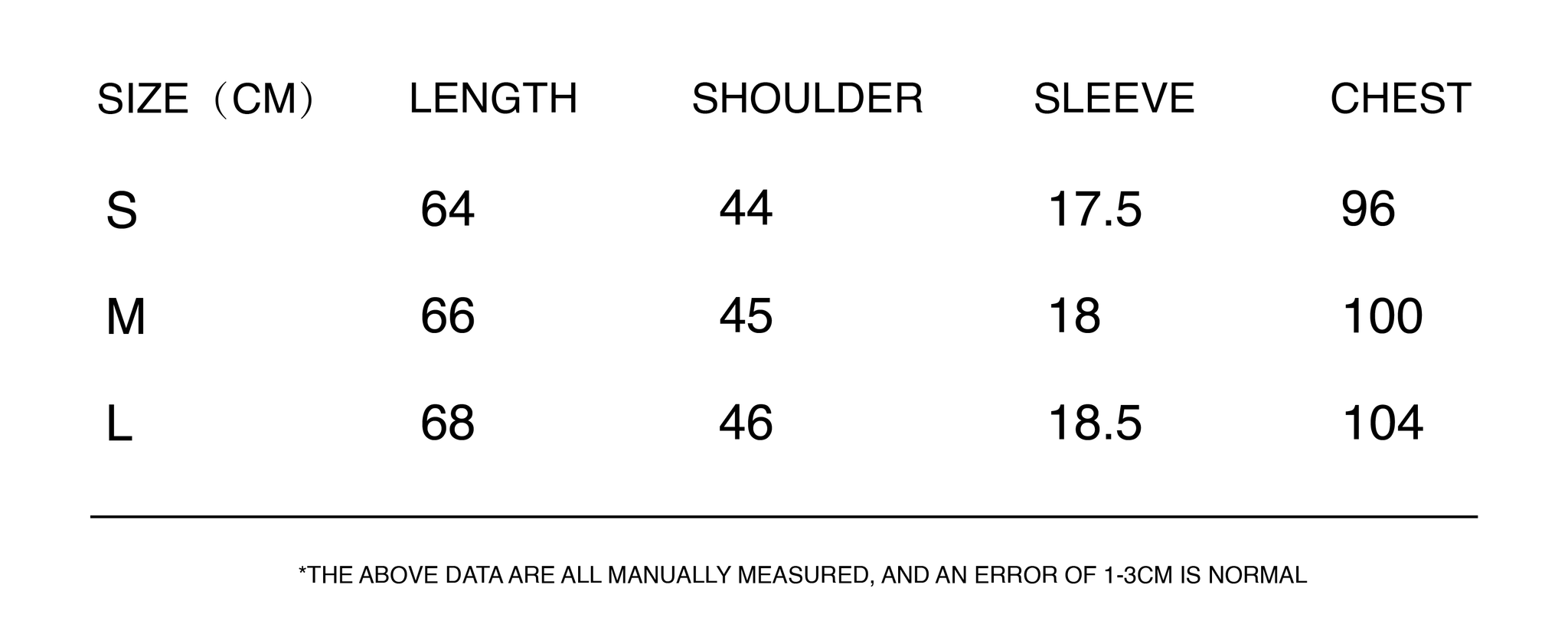 | SIZE（CM） | LENGTH | SHOULDER | SLEEVE | CHEST |
|---|---|---|---|---|
| S | 64 | 44 | 17.5 | 96 |
| M | 66 | 45 | 18 | 100 |
| L | 68 | 46 | 18.5 | 104 |

*THE ABOVE DATA ARE ALL MANUALLY MEASURED, AND AN ERROR OF 1-3CM IS NORMAL